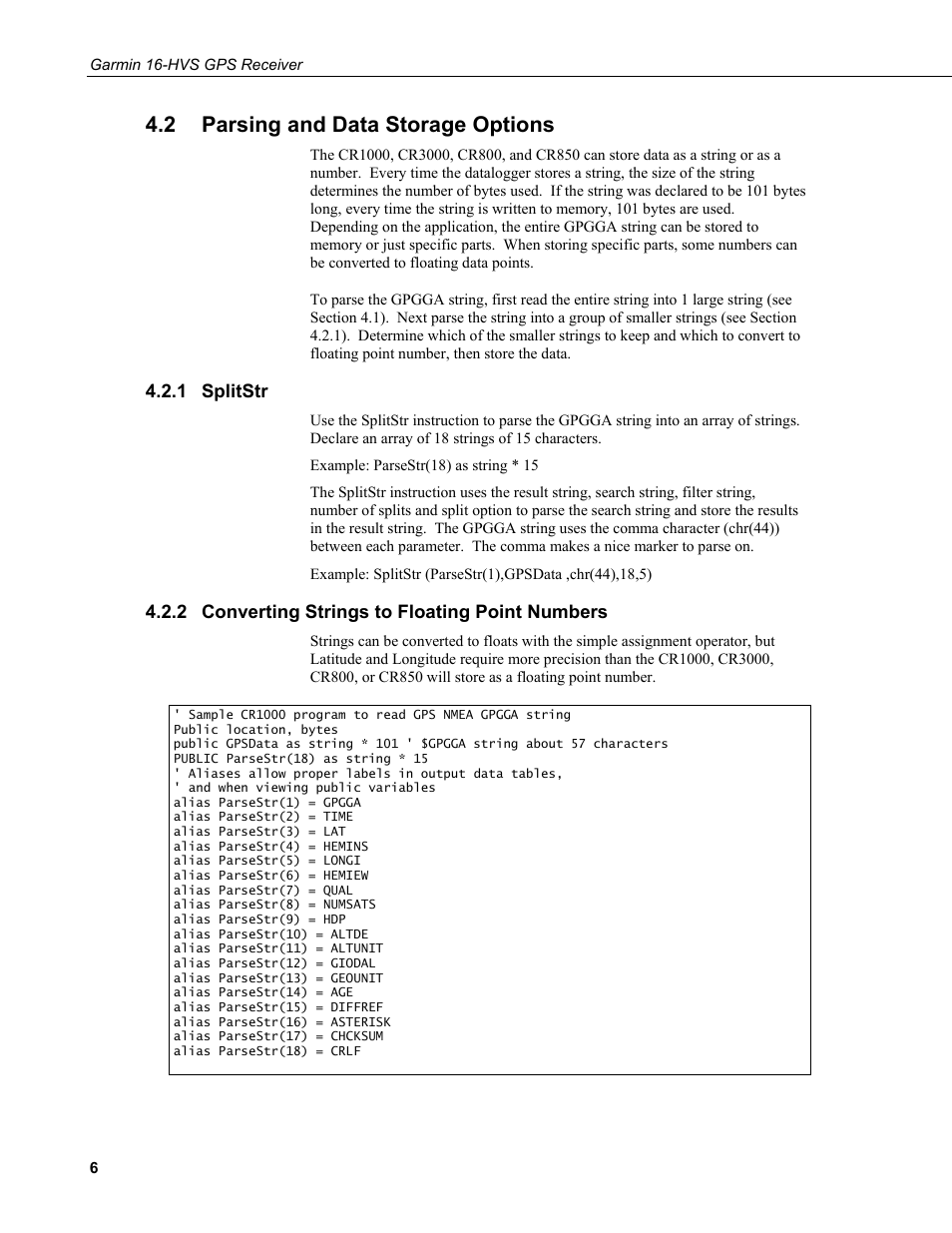 Garmin 16-HVS GPS Receiver

4.2 Parsing and Data Storage Options

The CR1000, CR3000, CR800, and CR850 can store data as a string or as a number. Every time the datalogger stores a string, the size of the string determines the number of bytes used. If the string was declared to be 101 bytes long, every time the string is written to memory, 101 bytes are used. Depending on the application, the entire GPGGA string can be stored to memory or just specific parts. When storing specific parts, some numbers can be converted to floating data points.

To parse the GPGGA string, first read the entire string into 1 large string (see Section 4.1). Next parse the string into a group of smaller strings (see Section 4.2.1). Determine which of the smaller strings to keep and which to convert to floating point number, then store the data.

4.2.1 SplitStr

Use the SplitStr instruction to parse the GPGGA string into an array of strings. Declare an array of 18 strings of 15 characters.

Example: ParseStr(18) as string * 15

The SplitStr instruction uses the result string, search string, filter string, number of splits and split option to parse the search string and store the results in the result string. The GPGGA string uses the comma character (chr(44)) between each parameter. The comma makes a nice marker to parse on.

Example: SplitStr (ParseStr(1),GPSData ,chr(44),18,5)

4.2.2 Converting Strings to Floating Point Numbers

Strings can be converted to floats with the simple assignment operator, but Latitude and Longitude require more precision than the CR1000, CR3000, CR800, or CR850 will store as a floating point number.

' Sample CR1000 program to read GPS NMEA GPGGA string
Public location, bytes
public GPSData as string * 101 ' $GPGGA string about 57 characters
PUBLIC ParseStr(18) as string * 15
' Aliases allow proper labels in output data tables,
' and when viewing public variables
alias ParseStr(1) = GPGGA
alias ParseStr(2) = TIME
alias ParseStr(3) = LAT
alias ParseStr(4) = HEMINS
alias ParseStr(5) = LONGI
alias ParseStr(6) = HEMIEW
alias ParseStr(7) = QUAL
alias ParseStr(8) = NUMSATS
alias ParseStr(9) = HDP
alias ParseStr(10) = ALTDE
alias ParseStr(11) = ALTUNIT
alias ParseStr(12) = GIODAL
alias ParseStr(13) = GEOUNIT
alias ParseStr(14) = AGE
alias ParseStr(15) = DIFFREF
alias ParseStr(16) = ASTERISK
alias ParseStr(17) = CHCKSUM
alias ParseStr(18) = CRLF

6